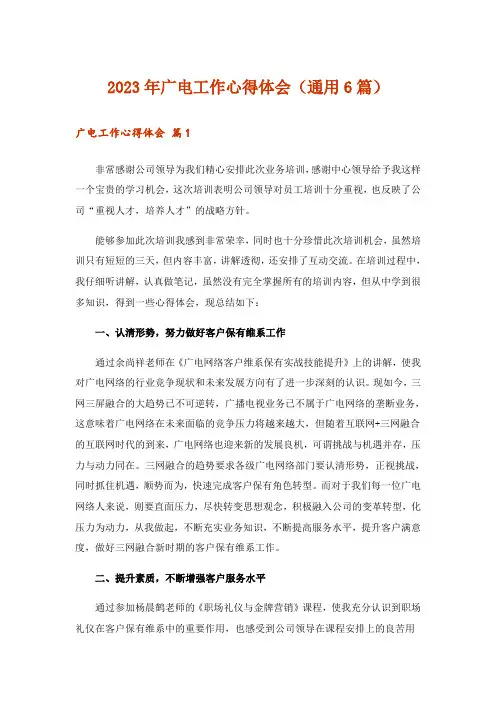 2023年广电工作心得体会（通用6篇）

广电工作心得体会 篇1

非常感谢公司领导为我们精心安排此次业务培训，感谢中心领导给予我这样一个宝贵的学习机会，这次培训表明公司领导对员工培训十分重视，也反映了公司“重视人才，培养人才”的战略方针。

能够参加此次培训我感到非常荣幸，同时也十分珍惜此次培训机会，虽然培训只有短短的三天，但内容丰富，讲解透彻，还安排了互动交流。在培训过程中，我仔细听讲解，认真做笔记，虽然没有完全掌握所有的培训内容，但从中学到很多知识，得到一些心得体会，现总结如下：

一、认清形势，努力做好客户保有维系工作

通过余尚祥老师在《广电网络客户维系保有实战技能提升》上的讲解，使我对广电网络的行业竞争现状和未来发展方向有了进一步深刻的认识。现如今，三网三屏融合的大趋势已不可逆转，广播电视业务已不属于广电网络的垄断业务，这意味着广电网络在未来面临的竞争压力将越来越大，但随着互联网+三网融合的互联网时代的到来，广电网络也迎来新的发展良机，可谓挑战与机遇并存，压力与动力同在。三网融合的趋势要求各级广电网络部门要认清形势，正视挑战，同时抓住机遇，顺势而为，快速完成客户保有角色转型。而对于我们每一位广电网络人来说，则要直面压力，尽快转变思想观念，积极融入公司的变革转型，化压力为动力，从我做起，不断充实业务知识，不断提高服务水平，提升客户满意度，做好三网融合新时期的客户保有维系工作。

二、提升素质，不断增强客户服务水平

通过参加杨晨鹤老师的《职场礼仪与金牌营销》课程，使我充分认识到职场礼仪在客户保有维系中的重要作用，也感受到公司领导在课程安排上的良苦用